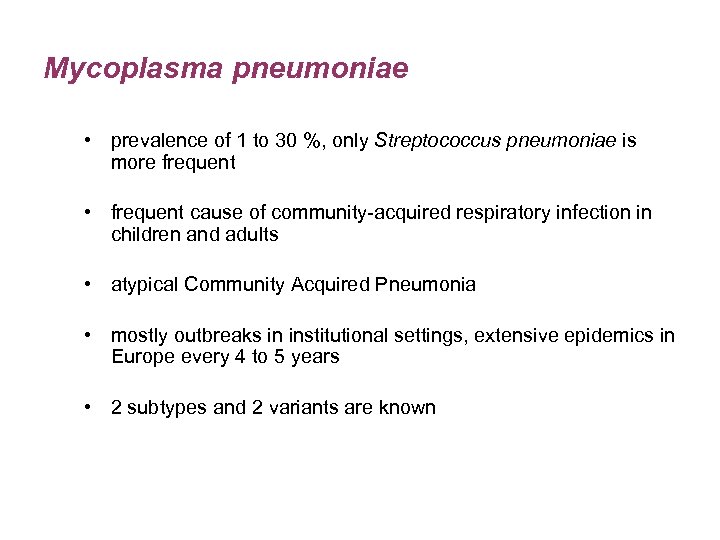 Mycoplasma pneumoniae

• prevalence of 1 to 30 %, only Streptococcus pneumoniae is more frequent

• frequent cause of community-acquired respiratory infection in children and adults

• atypical Community Acquired Pneumonia

• mostly outbreaks in institutional settings, extensive epidemics in Europe every 4 to 5 years

• 2 subtypes and 2 variants are known